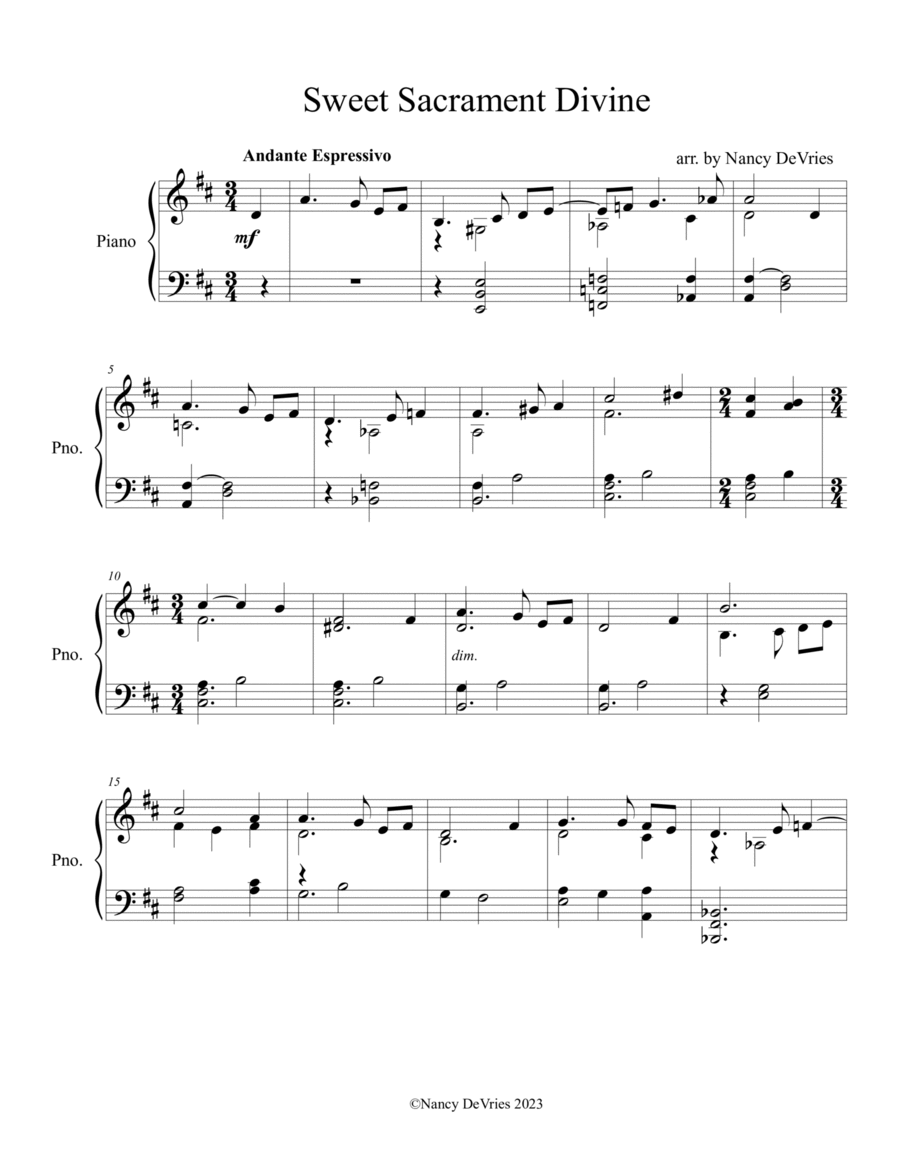 Sweet Sacrament Divine

Andante Espressivo

arr. by Nancy DeVries

Piano

mf

5

Pno.

10

Pno.

dim.

15

Pno.

©Nancy DeVries 2023